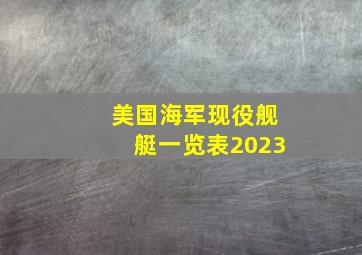 美国海军现役舰艇一览表2023